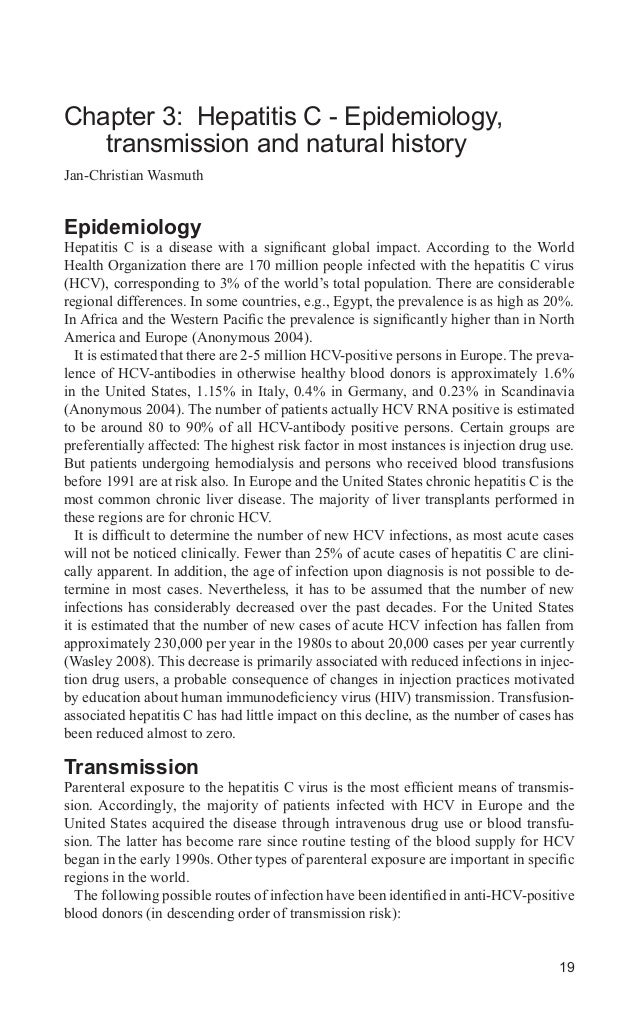 Chapter 3: Hepatitis C - Epidemiology, transmission and natural history

Jan-Christian Wasmuth

Epidemiology

Hepatitis C is a disease with a significant global impact. According to the World Health Organization there are 170 million people infected with the hepatitis C virus (HCV), corresponding to 3% of the world's total population. There are considerable regional differences. In some countries, e.g., Egypt, the prevalence is as high as 20%. In Africa and the Western Pacific the prevalence is significantly higher than in North America and Europe (Anonymous 2004).

It is estimated that there are 2-5 million HCV-positive persons in Europe. The prevalence of HCV-antibodies in otherwise healthy blood donors is approximately 1.6% in the United States, 1.15% in Italy, 0.4% in Germany, and 0.23% in Scandinavia (Anonymous 2004). The number of patients actually HCV RNA positive is estimated to be around 80 to 90% of all HCV-antibody positive persons. Certain groups are preferentially affected: The highest risk factor in most instances is injection drug use. But patients undergoing hemodialysis and persons who received blood transfusions before 1991 are at risk also. In Europe and the United States chronic hepatitis C is the most common chronic liver disease. The majority of liver transplants performed in these regions are for chronic HCV.

It is difficult to determine the number of new HCV infections, as most acute cases will not be noticed clinically. Fewer than 25% of acute cases of hepatitis C are clinically apparent. In addition, the age of infection upon diagnosis is not possible to determine in most cases. Nevertheless, it has to be assumed that the number of new infections has considerably decreased over the past decades. For the United States it is estimated that the number of new cases of acute HCV infection has fallen from approximately 230,000 per year in the 1980s to about 20,000 cases per year currently (Wasley 2008). This decrease is primarily associated with reduced infections in injection drug users, a probable consequence of changes in injection practices motivated by education about human immunodeficiency virus (HIV) transmission. Transfusion-associated hepatitis C has had little impact on this decline, as the number of cases has been reduced almost to zero.

Transmission

Parenteral exposure to the hepatitis C virus is the most efficient means of transmission. Accordingly, the majority of patients infected with HCV in Europe and the United States acquired the disease through intravenous drug use or blood transfusion. The latter has become rare since routine testing of the blood supply for HCV began in the early 1990s. Other types of parenteral exposure are important in specific regions in the world.

The following possible routes of infection have been identified in anti-HCV-positive blood donors (in descending order of transmission risk):

19